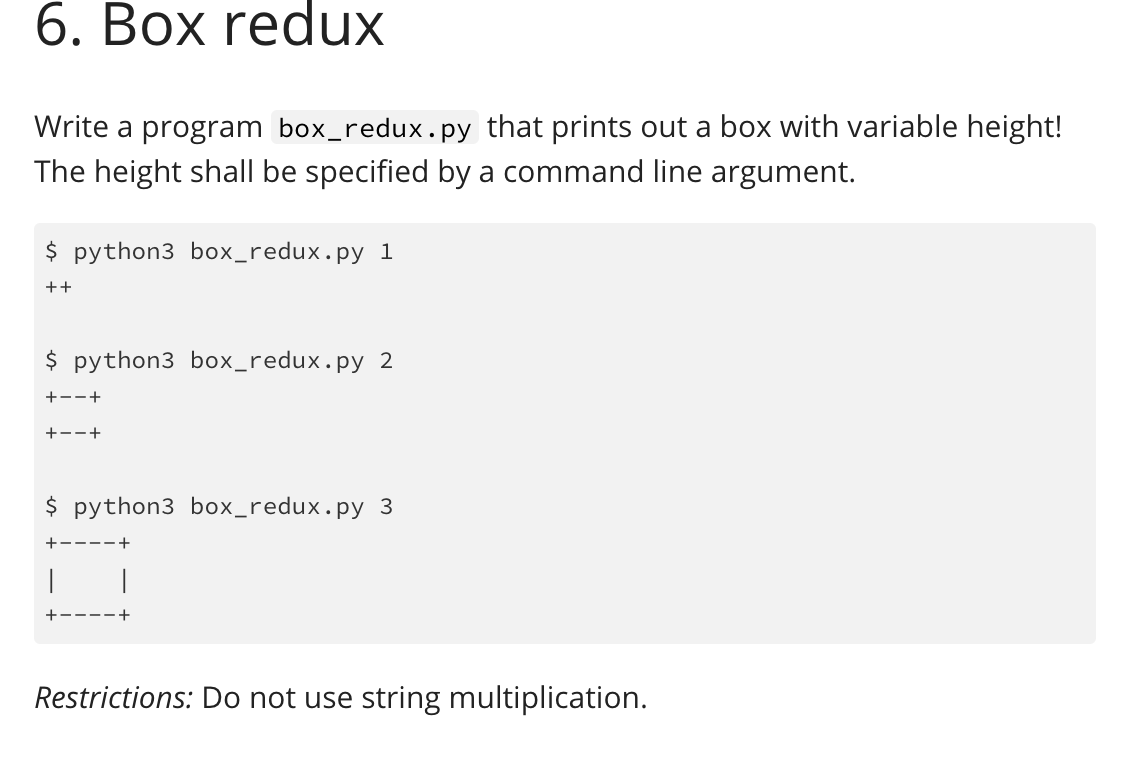 6. Box redux

Write a program box_redux.py that prints out a box with variable height! The height shall be specified by a command line argument.

$ python3 box_redux.py 1
++

$ python3 box_redux.py 2
+--+
+--+

$ python3 box_redux.py 3
+----+
|    |
+----+

Restrictions: Do not use string multiplication.